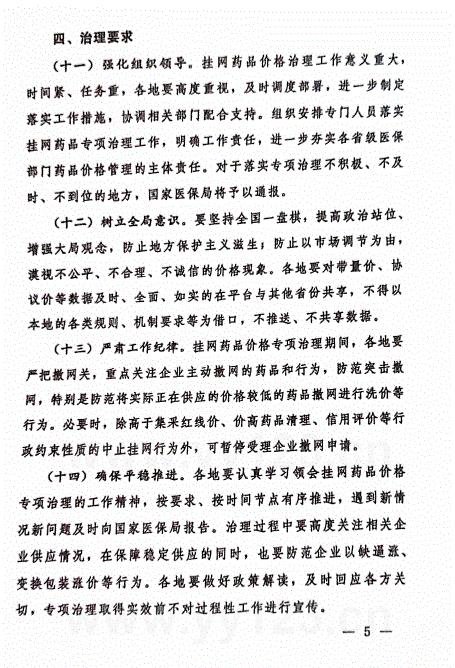 四、治理要求

（十一）强化组织领导。挂网药品价格治理工作意义重大，时间紧、任务重，各地要高度重视，及时调度部署，进一步制定落实工作措施，协调相关部门配合支持。组织安排专门人员落实挂网药品专项治理工作，明确工作责任，进一步夯实各省级医保部门药品价格管理的主体责任。对于落实专项治理不积极、不及时、不到位的地方，国家医保局将予以通报。

（十二）树立全局意识。要坚持全国一盘棋，提高政治站位、增强大局观念，防止地方保护主义滋生；防止以市场调节为由，漠视不公平、不合理、不诚信的价格现象。各地要对带量价、协议价等数据及时、全面、如实的在平台与其他省份共享，不得以本地的各类规则、机制要求等为借口，不推送、不共享数据。

（十三）严肃工作纪律。挂网药品价格专项治理期间，各地要严把撤网关，重点关注企业主动撤网的药品和行为，防范突击撤网，特别是防范将实际正在供应的价格较低的药品撤网进行洗价等行为。必要时，除高于集采红线价、价高药品清理、信用评价等行政约束性质的中止挂网行为外，可暂停受理企业撤网申请。

（十四）确保平稳推进。各地要认真学习领会挂网药品价格专项治理的工作精神，按要求、按时间节点有序推进，遇到新情况新问题及时向国家医保局报告。治理过程中要高度关注相关企业供应情况，在保障稳定供应的同时，也要防范企业以缺逼涨、变换包装涨价等行为。各地要做好政策解读，及时回应各方关切，专项治理取得实效前不对过程性工作进行宣传。

— 5 —